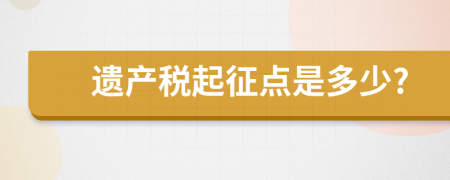 遗产税起征点是多少?